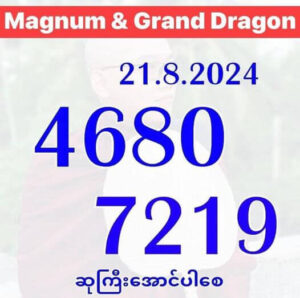 Magnum & Grand Dragon

21.8.2024

4680

7219

ဆုကြီးအောင်ပါစေ